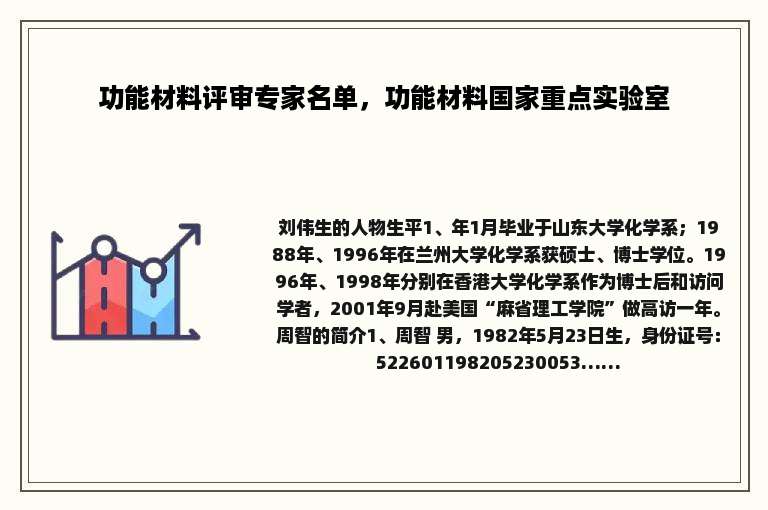 功能材料评审专家名单，功能材料国家重点实验室

刘伟生的人物生平1、年1月毕业于山东大学化学系；1988年、1996年在兰州大学化学系获硕士、博士学位。1996年、1998年分别在香港大学化学系作为博士后和访问学者，2001年9月赴美国“麻省理工学院”做高访一年。周智的简介1、周智 男，1982年5月23日生，身份证号：522601198205230053......